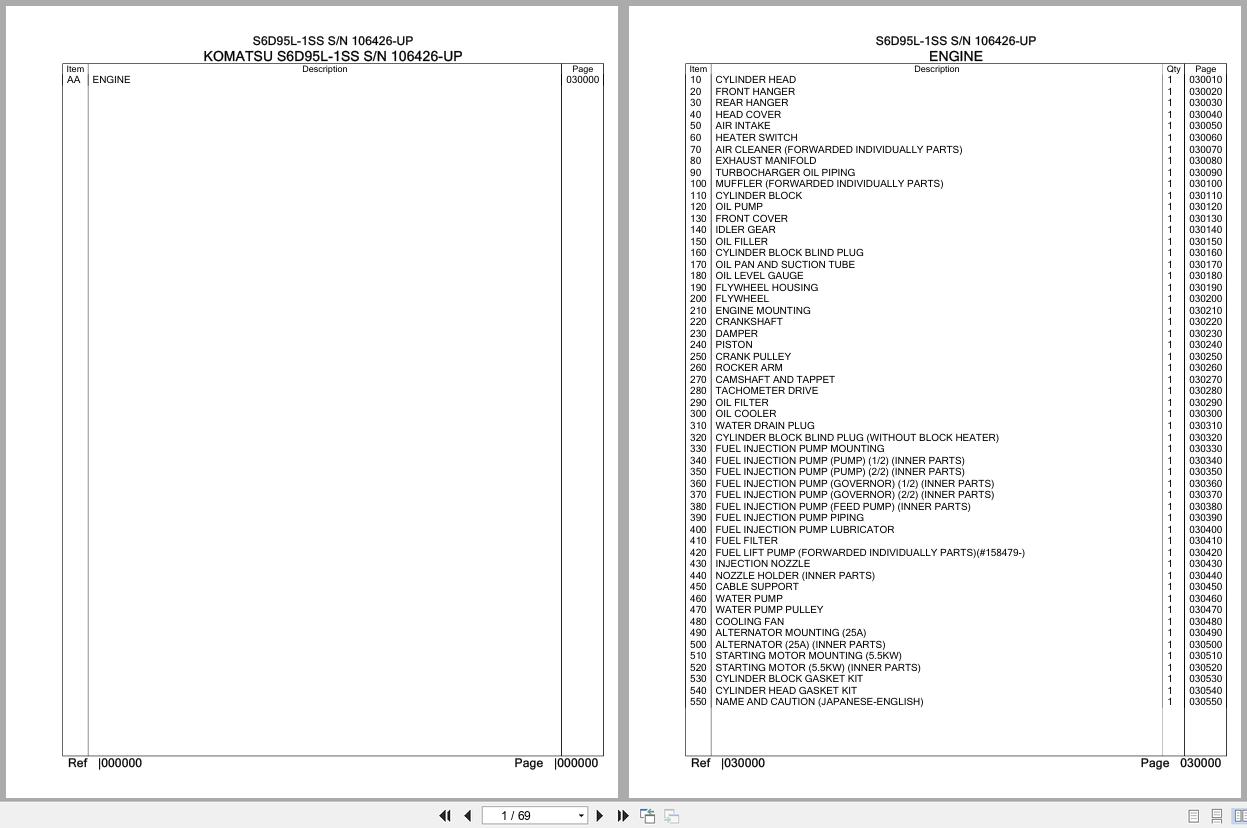 S6D95L-1SS S/N 106426-UP
KOMATSU S6D95L-1SS S/N 106426-UP

| Item | Description | Page |
|---|---|---|
| AA | ENGINE | 030000 |

Ref |000000 Page |000000

S6D95L-1SS S/N 106426-UP
ENGINE

| Item | Description | Qty | Page |
|---|---|---|---|
| 10 | CYLINDER HEAD | 1 | 030010 |
| 20 | FRONT HANGER | 1 | 030020 |
| 30 | REAR HANGER | 1 | 030030 |
| 40 | HEAD COVER | 1 | 030040 |
| 50 | AIR INTAKE | 1 | 030050 |
| 60 | HEATER SWITCH | 1 | 030060 |
| 70 | AIR CLEANER (FORWARDED INDIVIDUALLY PARTS) | 1 | 030070 |
| 80 | EXHAUST MANIFOLD | 1 | 030080 |
| 90 | TURBOCHARGER OIL PIPING | 1 | 030090 |
| 100 | MUFFLER (FORWARDED INDIVIDUALLY PARTS) | 1 | 030100 |
| 110 | CYLINDER BLOCK | 1 | 030110 |
| 120 | OIL PUMP | 1 | 030120 |
| 130 | FRONT COVER | 1 | 030130 |
| 140 | IDLER GEAR | 1 | 030140 |
| 150 | OIL FILLER | 1 | 030150 |
| 160 | CYLINDER BLOCK BLIND PLUG | 1 | 030160 |
| 170 | OIL PAN AND SUCTION TUBE | 1 | 030170 |
| 180 | OIL LEVEL GAUGE | 1 | 030180 |
| 190 | FLYWHEEL HOUSING | 1 | 030190 |
| 200 | FLYWHEEL | 1 | 030200 |
| 210 | ENGINE MOUNTING | 1 | 030210 |
| 220 | CRANKSHAFT | 1 | 030220 |
| 230 | DAMPER | 1 | 030230 |
| 240 | PISTON | 1 | 030240 |
| 250 | CRANK PULLEY | 1 | 030250 |
| 260 | ROCKER ARM | 1 | 030260 |
| 270 | CAMSHAFT AND TAPPET | 1 | 030270 |
| 280 | TACHOMETER DRIVE | 1 | 030280 |
| 290 | OIL FILTER | 1 | 030290 |
| 300 | OIL COOLER | 1 | 030300 |
| 310 | WATER DRAIN PLUG | 1 | 030310 |
| 320 | CYLINDER BLOCK BLIND PLUG (WITHOUT BLOCK HEATER) | 1 | 030320 |
| 330 | FUEL INJECTION PUMP MOUNTING | 1 | 030330 |
| 340 | FUEL INJECTION PUMP (PUMP) (1/2) (INNER PARTS) | 1 | 030340 |
| 350 | FUEL INJECTION PUMP (PUMP) (2/2) (INNER PARTS) | 1 | 030350 |
| 360 | FUEL INJECTION PUMP (GOVERNOR) (1/2) (INNER PARTS) | 1 | 030360 |
| 370 | FUEL INJECTION PUMP (GOVERNOR) (2/2) (INNER PARTS) | 1 | 030370 |
| 380 | FUEL INJECTION PUMP (FEED PUMP) (INNER PARTS) | 1 | 030380 |
| 390 | FUEL INJECTION PUMP PIPING | 1 | 030390 |
| 400 | FUEL INJECTION PUMP LUBRICATOR | 1 | 030400 |
| 410 | FUEL FILTER | 1 | 030410 |
| 420 | FUEL LIFT PUMP (FORWARDED INDIVIDUALLY PARTS)(#158479-) | 1 | 030420 |
| 430 | INJECTION NOZZLE | 1 | 030430 |
| 440 | NOZZLE HOLDER (INNER PARTS) | 1 | 030440 |
| 450 | CABLE SUPPORT | 1 | 030450 |
| 460 | WATER PUMP | 1 | 030460 |
| 470 | WATER PUMP PULLEY | 1 | 030470 |
| 480 | COOLING FAN | 1 | 030480 |
| 490 | ALTERNATOR MOUNTING (25A) | 1 | 030490 |
| 500 | ALTERNATOR (25A) (INNER PARTS) | 1 | 030500 |
| 510 | STARTING MOTOR MOUNTING (5.5KW) | 1 | 030510 |
| 520 | STARTING MOTOR (5.5KW) (INNER PARTS) | 1 | 030520 |
| 530 | CYLINDER BLOCK GASKET KIT | 1 | 030530 |
| 540 | CYLINDER HEAD GASKET KIT | 1 | 030540 |
| 550 | NAME AND CAUTION (JAPANESE-ENGLISH) | 1 | 030550 |

Ref |030000 Page 030000

1 / 69